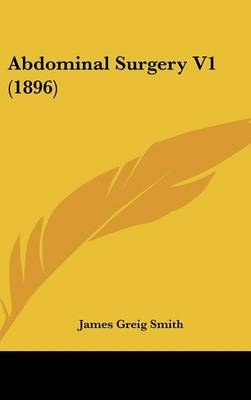 Abdominal Surgery V1 (1896)

James Greig Smith